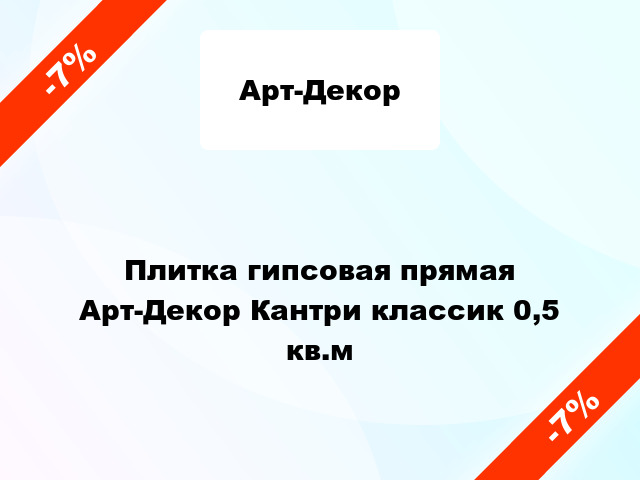 -7%

Арт-Декор

Плитка гипсовая прямая Арт-Декор Кантри классик 0,5 кв.м

-7%